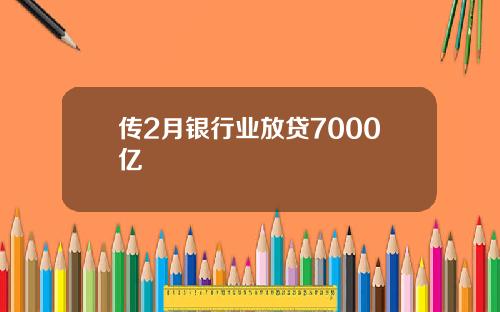 传2月银行业放贷7000亿